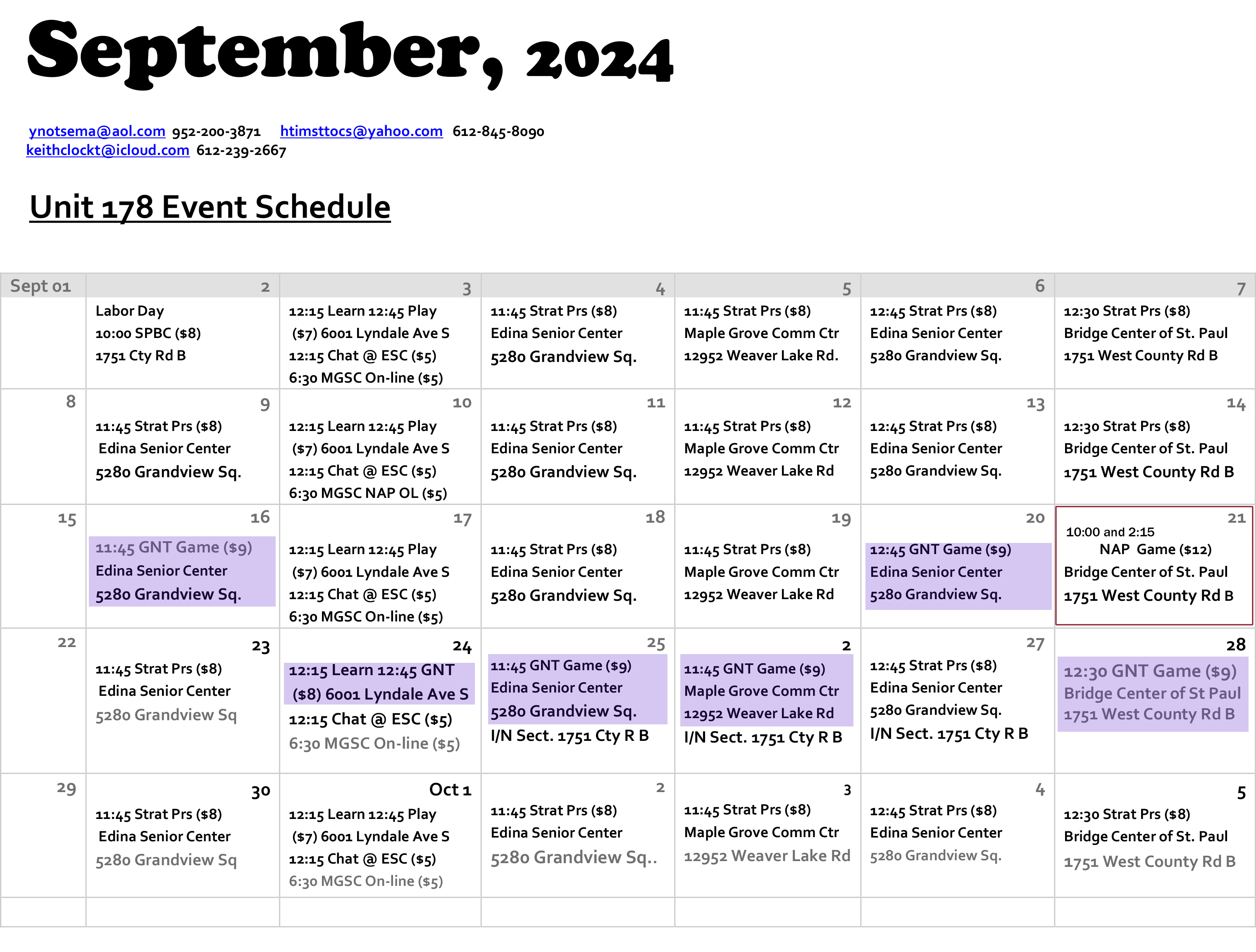 September, 2024

ynotsema@aol.com 952-200-3871 htimsttocs@yahoo.com 612-845-8090
keithclockt@icloud.com 612-239-2667

Unit 178 Event Schedule

| Sept 01 | 2 | 3 | 4 | 5 | 6 | 7 |
|---|---|---|---|---|---|---|
| | Labor Day 10:00 SPBC ($8) 1751 Cty Rd B | 12:15 Learn 12:45 Play ($7) 6001 Lyndale Ave S 12:15 Chat @ ESC ($5) 6:30 MGSC On-line ($5) | 11:45 Strat Prs ($8) Edina Senior Center 5280 Grandview Sq. | 11:45 Strat Prs ($8) Maple Grove Comm Ctr 12952 Weaver Lake Rd. | 12:45 Strat Prs ($8) Edina Senior Center 5280 Grandview Sq. | 12:30 Strat Prs ($8) Bridge Center of St. Paul 1751 West County Rd B |
| 8 | 9 11:45 Strat Prs ($8) Edina Senior Center 5280 Grandview Sq. | 10 12:15 Learn 12:45 Play ($7) 6001 Lyndale Ave S 12:15 Chat @ ESC ($5) 6:30 MGSC NAP OL ($5) | 11 11:45 Strat Prs ($8) Edina Senior Center 5280 Grandview Sq. | 12 11:45 Strat Prs ($8) Maple Grove Comm Ctr 12952 Weaver Lake Rd | 13 12:45 Strat Prs ($8) Edina Senior Center 5280 Grandview Sq. | 14 12:30 Strat Prs ($8) Bridge Center of St. Paul 1751 West County Rd B |
| 15 | 16 11:45 GNT Game ($9) Edina Senior Center 5280 Grandview Sq. | 17 12:15 Learn 12:45 Play ($7) 6001 Lyndale Ave S 12:15 Chat @ ESC ($5) 6:30 MGSC On-line ($5) | 18 11:45 Strat Prs ($8) Edina Senior Center 5280 Grandview Sq. | 19 11:45 Strat Prs ($8) Maple Grove Comm Ctr 12952 Weaver Lake Rd | 20 12:45 GNT Game ($9) Edina Senior Center 5280 Grandview Sq. | 21 10:00 and 2:15 NAP Game ($12) Bridge Center of St. Paul 1751 West County Rd B |
| 22 | 23 11:45 Strat Prs ($8) Edina Senior Center 5280 Grandview Sq | 24 12:15 Learn 12:45 GNT ($8) 6001 Lyndale Ave S 12:15 Chat @ ESC ($5) 6:30 MGSC On-line ($5) | 25 11:45 GNT Game ($9) Edina Senior Center 5280 Grandview Sq. I/N Sect. 1751 Cty R B | 2 11:45 GNT Game ($9) Maple Grove Comm Ctr 12952 Weaver Lake Rd I/N Sect. 1751 Cty R B | 27 12:45 Strat Prs ($8) Edina Senior Center 5280 Grandview Sq. I/N Sect. 1751 Cty R B | 28 12:30 GNT Game ($9) Bridge Center of St Paul 1751 West County Rd B |
| 29 | 30 11:45 Strat Prs ($8) Edina Senior Center 5280 Grandview Sq | Oct 1 12:15 Learn 12:45 Play ($7) 6001 Lyndale Ave S 12:15 Chat @ ESC ($5) 6:30 MGSC On-line ($5) | 2 11:45 Strat Prs ($8) Edina Senior Center 5280 Grandview Sq.. | 3 11:45 Strat Prs ($8) Maple Grove Comm Ctr 12952 Weaver Lake Rd | 4 12:45 Strat Prs ($8) Edina Senior Center 5280 Grandview Sq. | 5 12:30 Strat Prs ($8) Bridge Center of St. Paul 1751 West County Rd B |